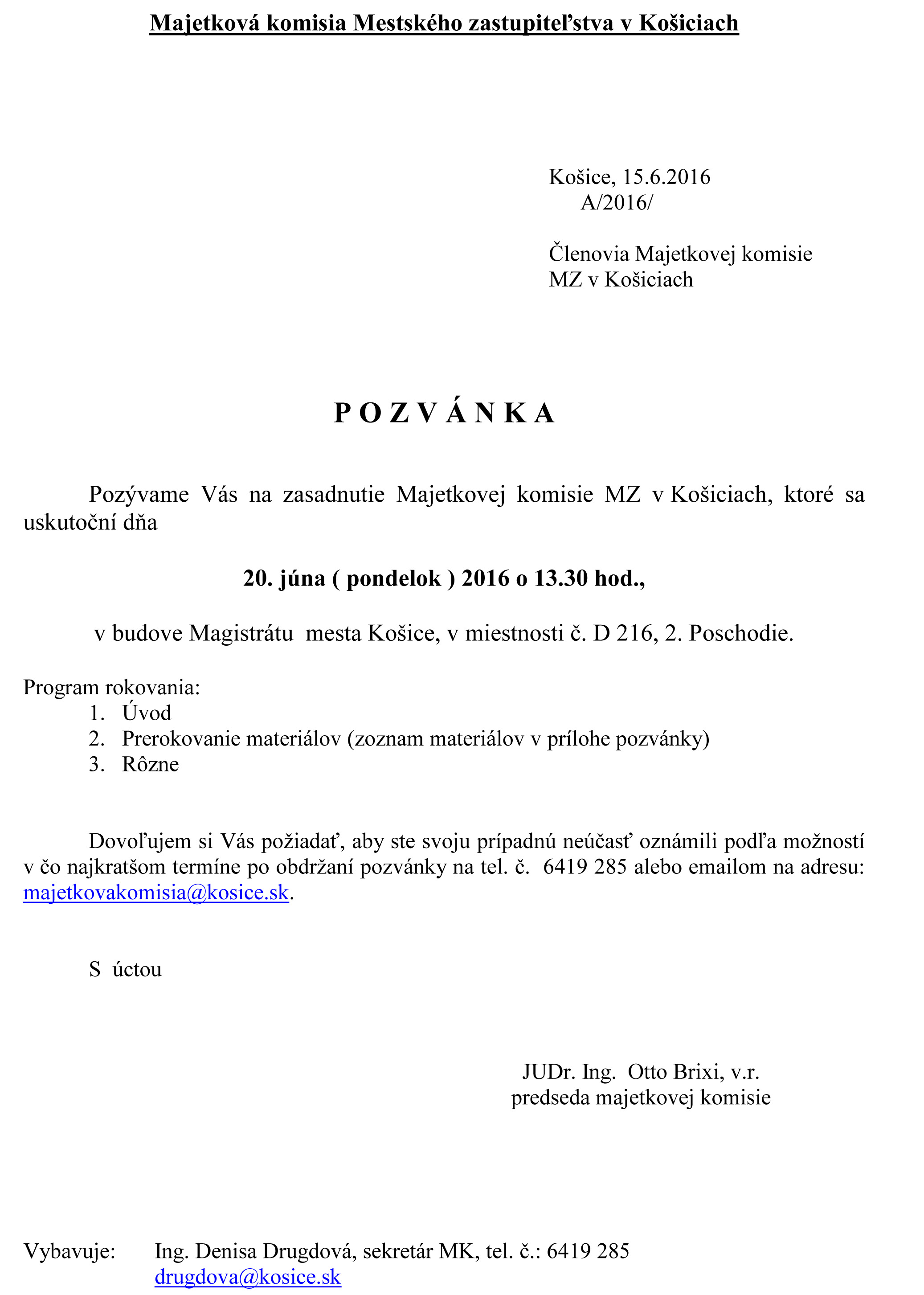 Majetková komisia Mestského zastupiteľstva v Košiciach

Košice, 15.6.2016
A/2016/

Členovia Majetkovej komisie
MZ v Košiciach

P O Z V Á N K A

Pozývame Vás na zasadnutie Majetkovej komisie MZ v Košiciach, ktoré sa uskutoční dňa

20. júna ( pondelok ) 2016 o 13.30 hod.,

v budove Magistrátu mesta Košice, v miestnosti č. D 216, 2. Poschodie.

Program rokovania:
1. Úvod
2. Prerokovanie materiálov (zoznam materiálov v prílohe pozvánky)
3. Rôzne

Dovoľujem si Vás požiadať, aby ste svoju prípadnú neúčasť oznámili podľa možností v čo najkratšom termíne po obdržaní pozvánky na tel. č. 6419 285 alebo emailom na adresu: majetkovakomisia@kosice.sk.

S úctou

JUDr. Ing. Otto Brixi, v.r.
predseda majetkovej komisie

Vybavuje: Ing. Denisa Drugdová, sekretár MK, tel. č.: 6419 285
drugdova@kosice.sk